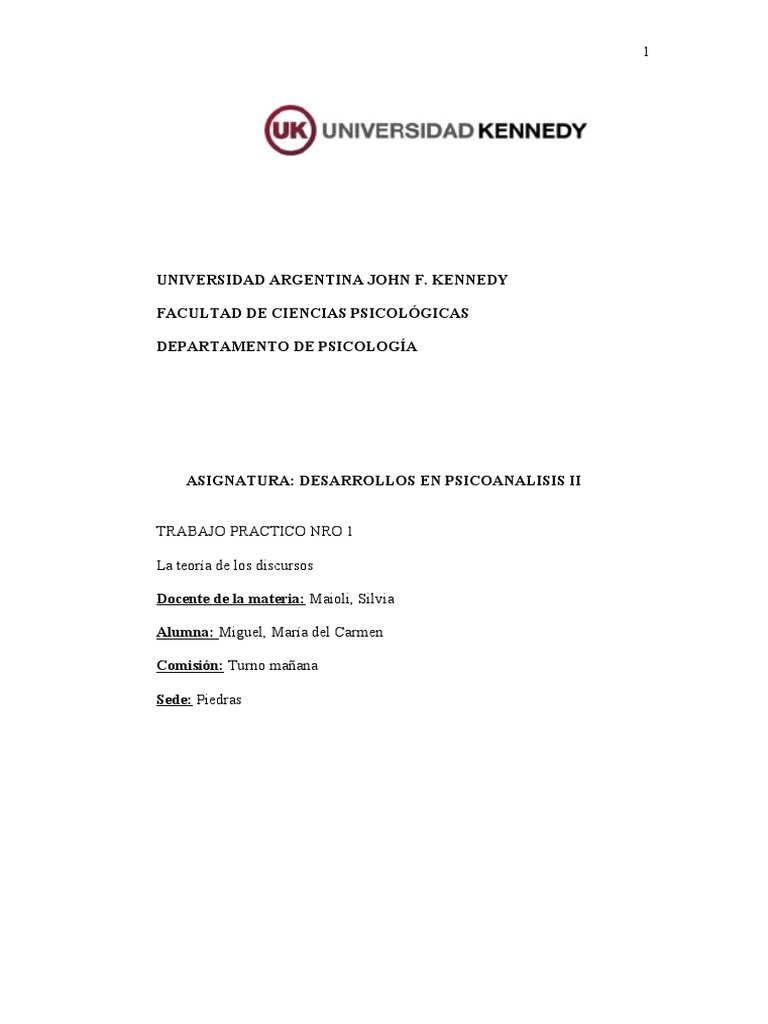 1

UK UNIVERSIDAD KENNEDY

UNIVERSIDAD ARGENTINA JOHN F. KENNEDY

FACULTAD DE CIENCIAS PSICOLÓGICAS

DEPARTAMENTO DE PSICOLOGÍA

ASIGNATURA: DESARROLLOS EN PSICOANALISIS II

TRABAJO PRACTICO NRO 1

La teoría de los discursos

Docente de la materia: Maioli, Silvia

Alumna: Miguel, María del Carmen

Comisión: Turno mañana

Sede: Piedras